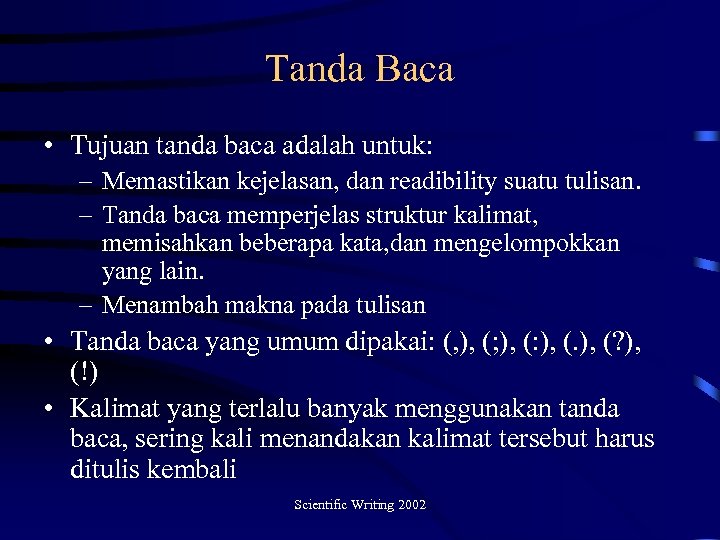 Tanda Baca

• Tujuan tanda baca adalah untuk:
– Memastikan kejelasan, dan readibility suatu tulisan.
– Tanda baca memperjelas struktur kalimat, memisahkan beberapa kata,dan mengelompokkan yang lain.
– Menambah makna pada tulisan
• Tanda baca yang umum dipakai: (,), (;), (:), (.), (?), (!)
• Kalimat yang terlalu banyak menggunakan tanda baca, sering kali menandakan kalimat tersebut harus ditulis kembali

Scientific Writing 2002